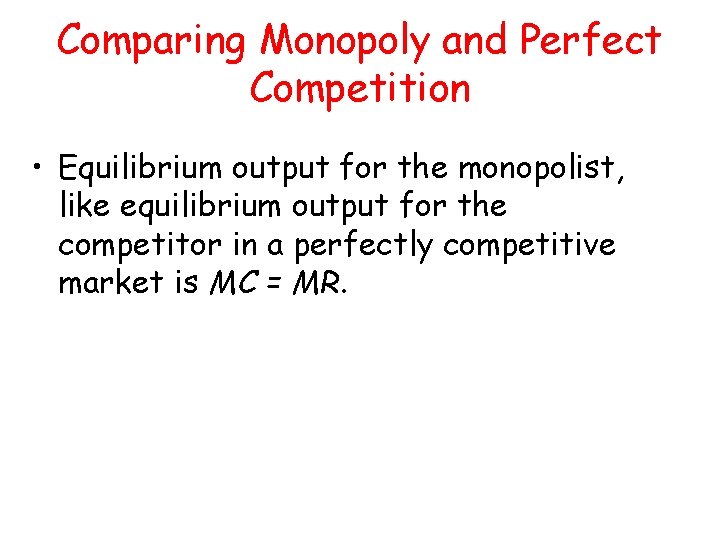 Comparing Monopoly and Perfect Competition

• Equilibrium output for the monopolist, like equilibrium output for the competitor in a perfectly competitive market is $MC = MR$.